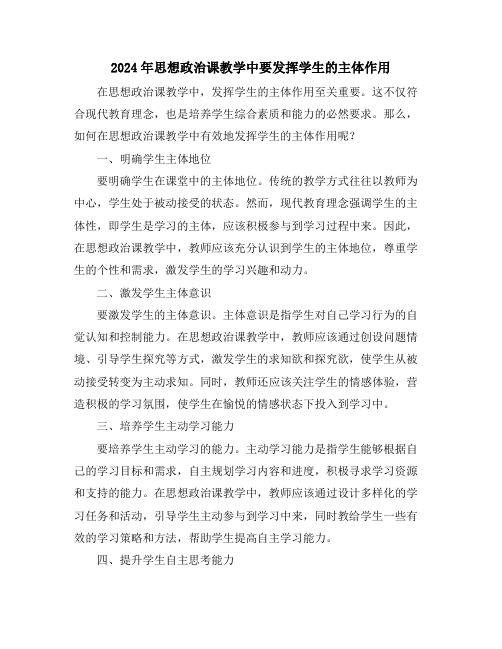 2024年思想政治课教学中要发挥学生的主体作用

在思想政治课教学中，发挥学生的主体作用至关重要。这不仅符合现代教育理念，也是培养学生综合素质和能力的必然要求。那么，如何在思想政治课教学中有效地发挥学生的主体作用呢？

一、明确学生主体地位

要明确学生在课堂中的主体地位。传统的教学方式往往以教师为中心，学生处于被动接受的状态。然而，现代教育理念强调学生的主体性，即学生是学习的主体，应该积极参与到学习过程中来。因此，在思想政治课教学中，教师应该充分认识到学生的主体地位，尊重学生的个性和需求，激发学生的学习兴趣和动力。

二、激发学生主体意识

要激发学生的主体意识。主体意识是指学生对自己学习行为的自觉认知和控制能力。在思想政治课教学中，教师应该通过创设问题情境、引导学生探究等方式，激发学生的求知欲和探究欲，使学生从被动接受转变为主动求知。同时，教师还应该关注学生的情感体验，营造积极的学习氛围，使学生在愉悦的情感状态下投入到学习中。

三、培养学生主动学习能力

要培养学生主动学习的能力。主动学习能力是指学生能够根据自己的学习目标和需求，自主规划学习内容和进度，积极寻求学习资源和支持的能力。在思想政治课教学中，教师应该通过设计多样化的学习任务和活动，引导学生主动参与到学习中来，同时教给学生一些有效的学习策略和方法，帮助学生提高自主学习能力。

四、提升学生自主思考能力